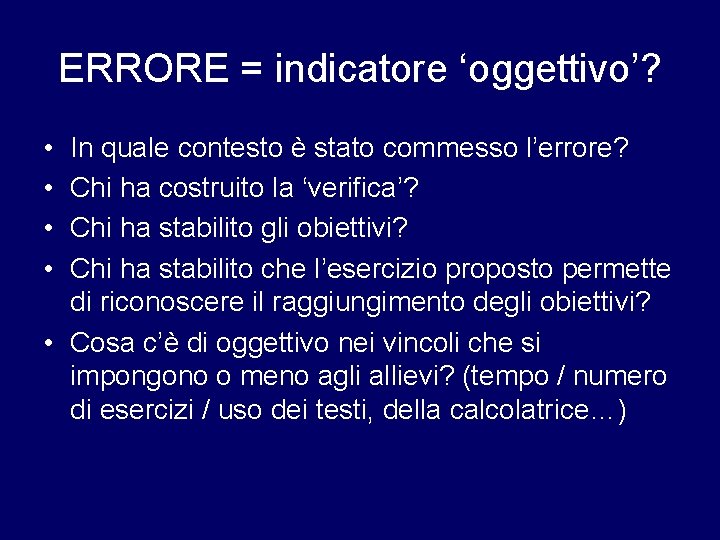 ERRORE = indicatore ‘oggettivo’?

• In quale contesto è stato commesso l’errore?
• Chi ha costruito la ‘verifica’?
• Chi ha stabilito gli obiettivi?
• Chi ha stabilito che l’esercizio proposto permette di riconoscere il raggiungimento degli obiettivi?
• Cosa c’è di oggettivo nei vincoli che si impongono o meno agli allievi? (tempo / numero di esercizi / uso dei testi, della calcolatrice…)